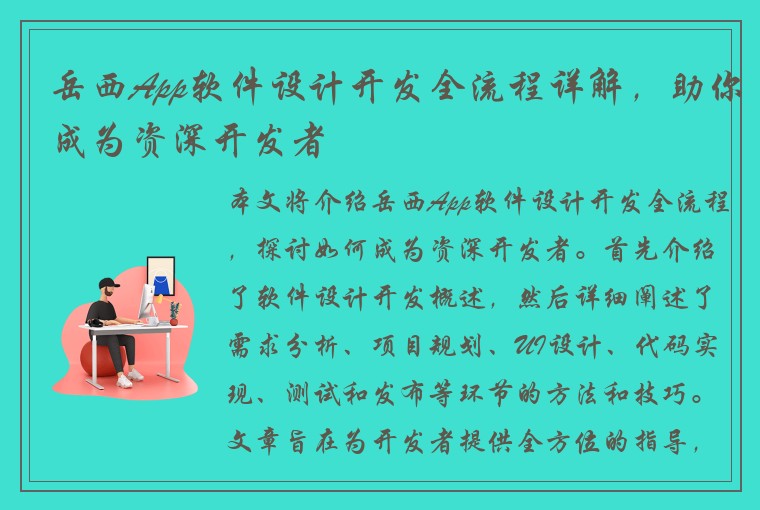 岳西App软件设计开发全流程详解，助你成为资深开发者

本文将介绍岳西App软件设计开发全流程，探讨如何成为资深开发者。首先介绍了软件设计开发概述，然后详细阐述了需求分析、项目规划、UI设计、代码实现、测试和发布等环节的方法和技巧。文章旨在为开发者提供全方位的指导，